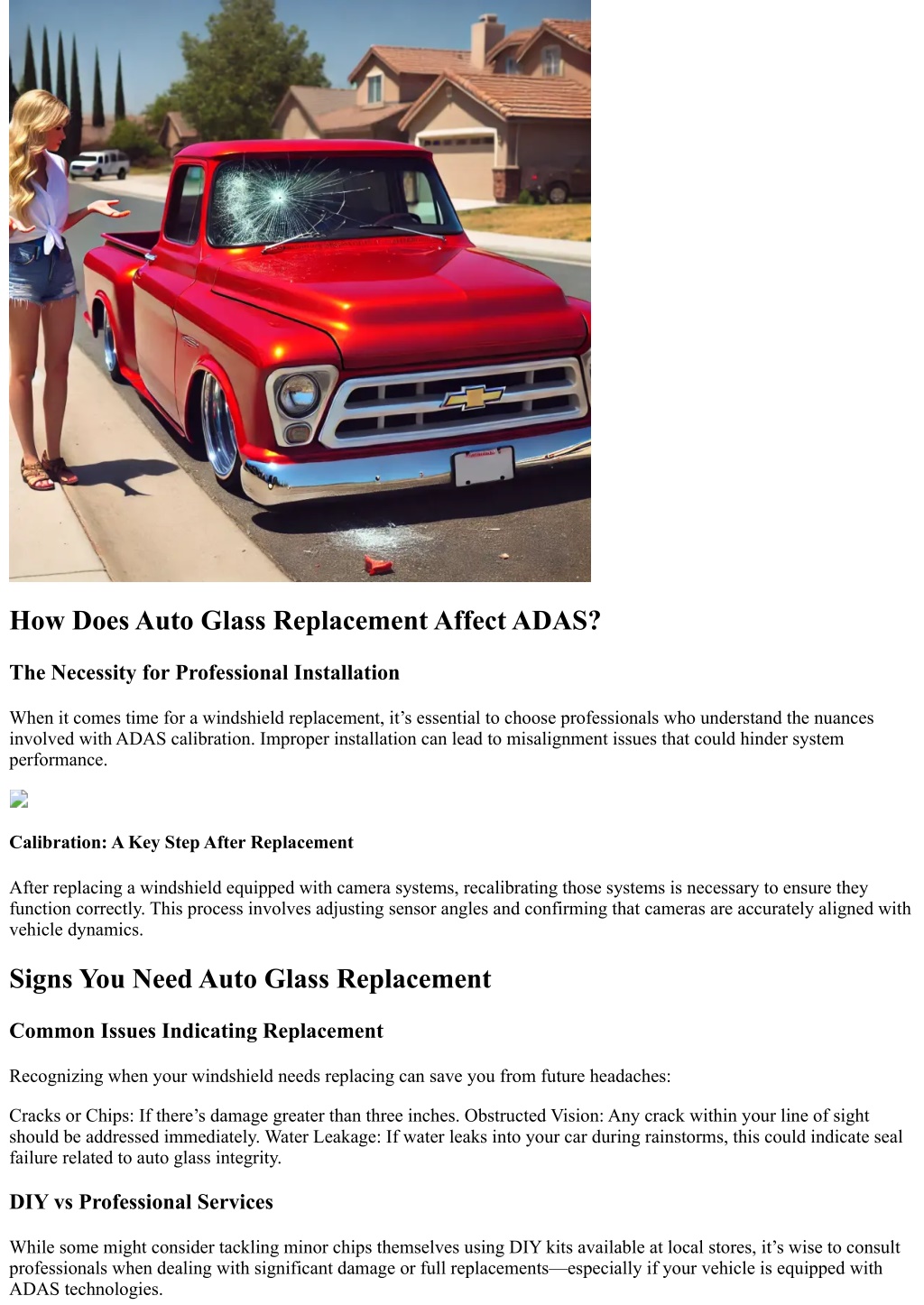 How Does Auto Glass Replacement Affect ADAS?

The Necessity for Professional Installation

When it comes time for a windshield replacement, it’s essential to choose professionals who understand the nuances involved with ADAS calibration. Improper installation can lead to misalignment issues that could hinder system performance.

Calibration: A Key Step After Replacement

After replacing a windshield equipped with camera systems, recalibrating those systems is necessary to ensure they function correctly. This process involves adjusting sensor angles and confirming that cameras are accurately aligned with vehicle dynamics.

Signs You Need Auto Glass Replacement

Common Issues Indicating Replacement

Recognizing when your windshield needs replacing can save you from future headaches:

Cracks or Chips: If there’s damage greater than three inches. Obstructed Vision: Any crack within your line of sight should be addressed immediately. Water Leakage: If water leaks into your car during rainstorms, this could indicate seal failure related to auto glass integrity.

DIY vs Professional Services

While some might consider tackling minor chips themselves using DIY kits available at local stores, it’s wise to consult professionals when dealing with significant damage or full replacements—especially if your vehicle is equipped with ADAS technologies.